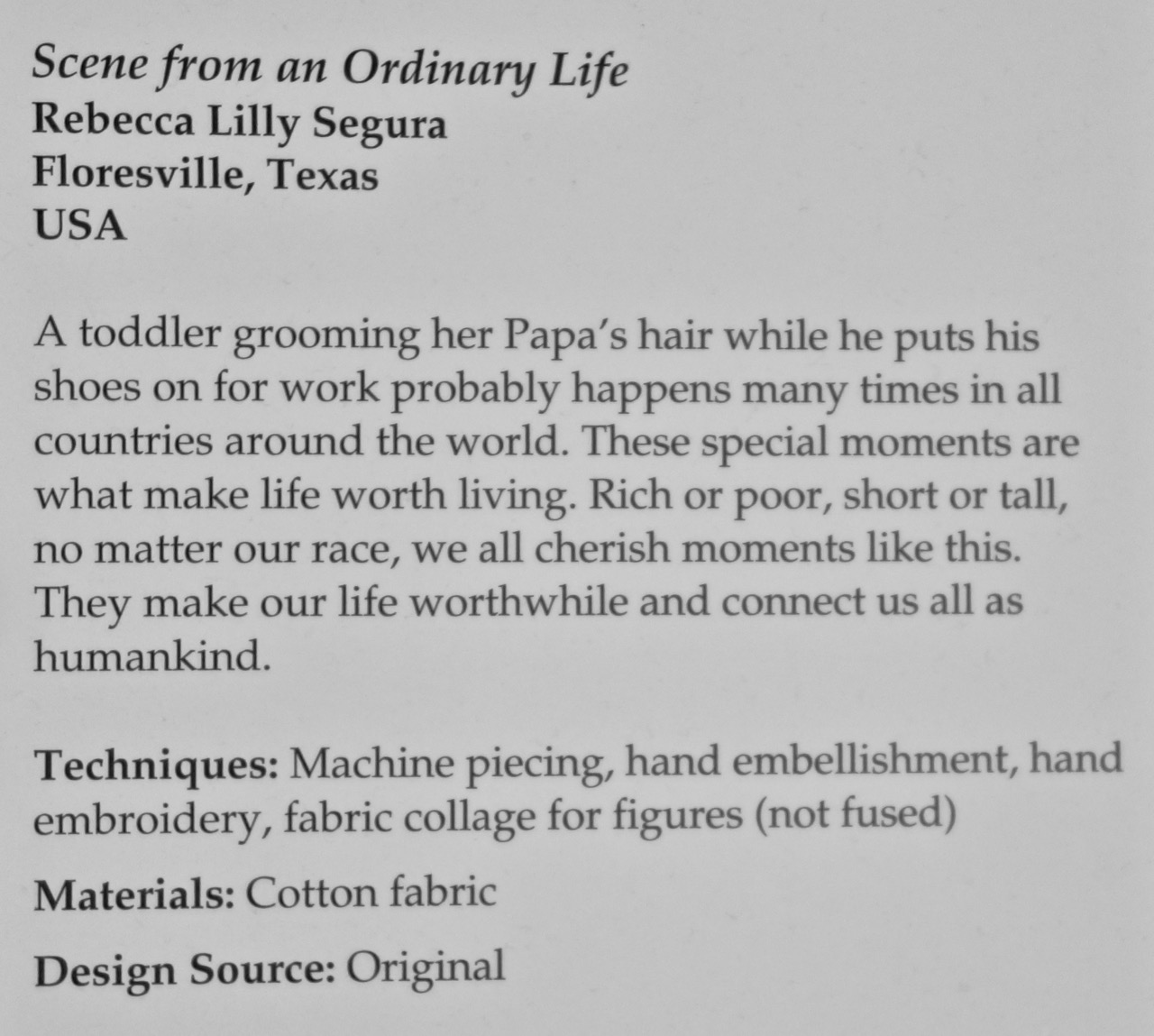 Scene from an Ordinary Life
Rebecca Lilly Segura
Floresville, Texas
USA

A toddler grooming her Papa's hair while he puts his shoes on for work probably happens many times in all countries around the world. These special moments are what make life worth living. Rich or poor, short or tall, no matter our race, we all cherish moments like this. They make our life worthwhile and connect us all as humankind.

Techniques: Machine piecing, hand embellishment, hand embroidery, fabric collage for figures (not fused)

Materials: Cotton fabric

Design Source: Original